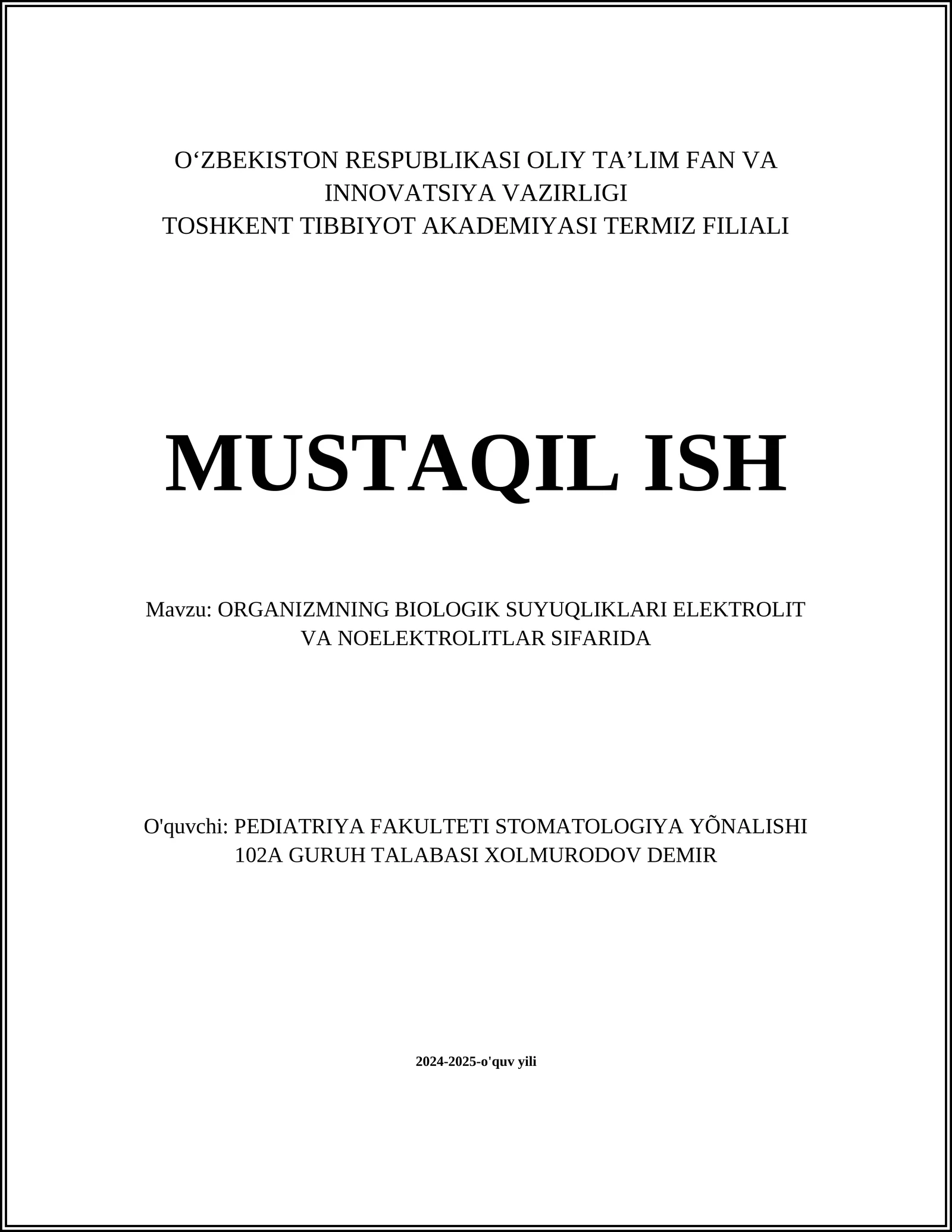 O‘ZBEKISTON RESPUBLIKASI OLIY TA’LIM FAN VA INNOVATSIYA VAZIRLIGI
TOSHKENT TIBBIYOT AKADEMIYASI TERMIZ FILIALI

MUSTAQIL ISH

Mavzu: ORGANIZMNING BIOLOGIK SUYUQLIKLARI ELEKTROLIT VA NOELEKTROLITLAR SIFARIDA

O'quvchi: PEDIATRIYA FAKULTETI STOMATOLOGIYA YÕNALISHI 102A GURUH TALABASI XOLMURODOV DEMIR

2024-2025-o'quv yili